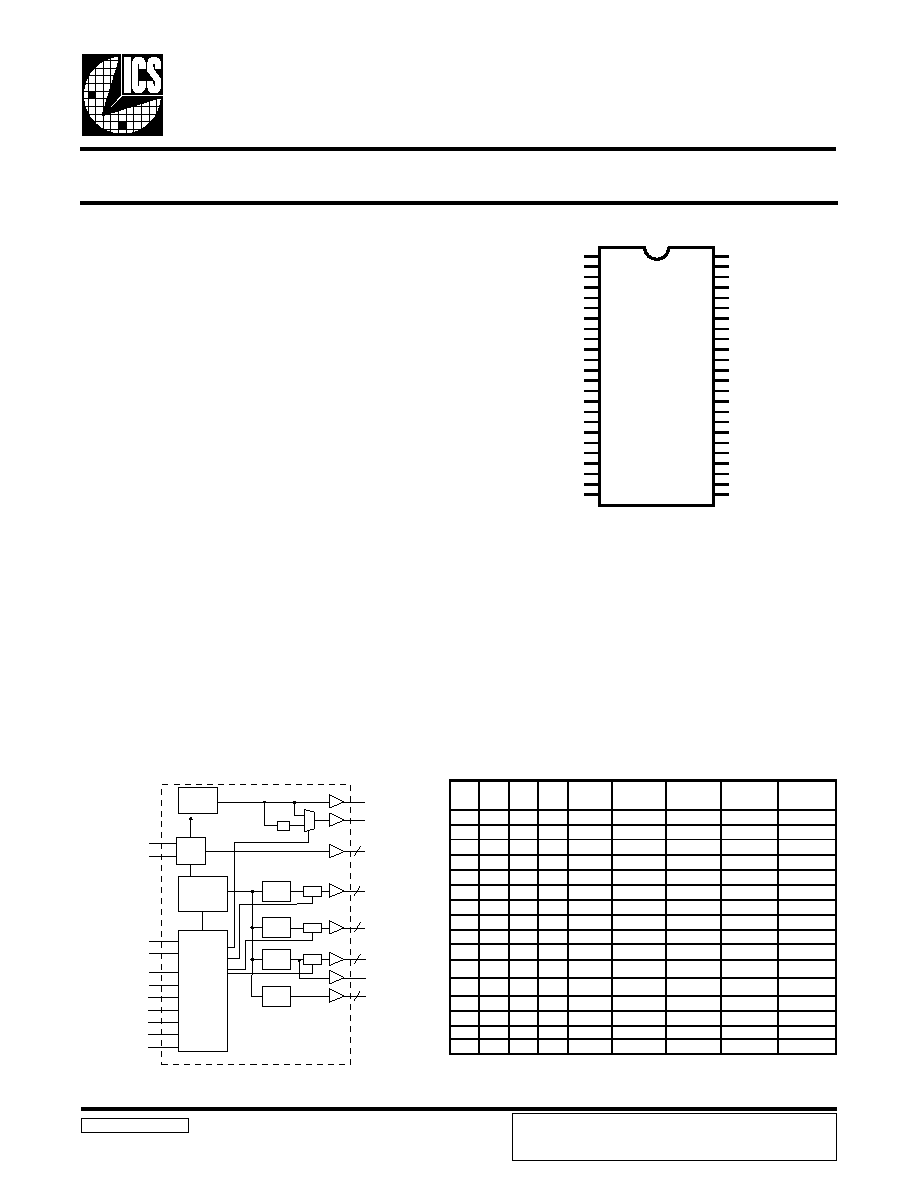 ICS